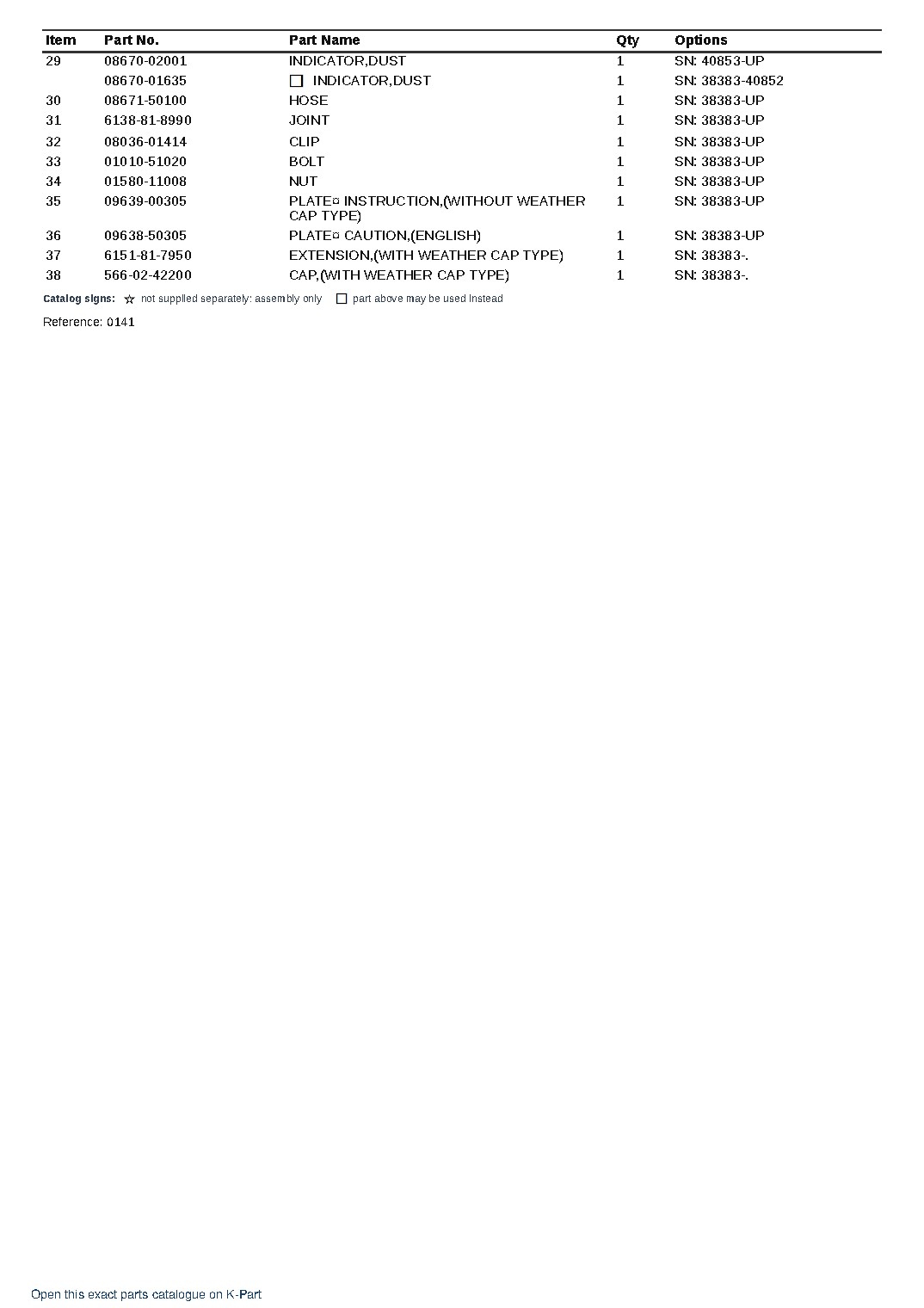 | Item | Part No. | Part Name | Qty | Options |
|---|---|---|---|---|
| 29 | 08670-02001 | INDICATOR,DUST | 1 | SN: 40853-UP |
|  | 08670-01635 | ☐ INDICATOR,DUST | 1 | SN: 38383-40852 |
| 30 | 08671-50100 | HOSE | 1 | SN: 38383-UP |
| 31 | 6138-81-8990 | JOINT | 1 | SN: 38383-UP |
| 32 | 08036-01414 | CLIP | 1 | SN: 38383-UP |
| 33 | 01010-51020 | BOLT | 1 | SN: 38383-UP |
| 34 | 01580-11008 | NUT | 1 | SN: 38383-UP |
| 35 | 09639-00305 | PLATE¤ INSTRUCTION,(WITHOUT WEATHER CAP TYPE) | 1 | SN: 38383-UP |
| 36 | 09638-50305 | PLATE¤ CAUTION,(ENGLISH) | 1 | SN: 38383-UP |
| 37 | 6151-81-7950 | EXTENSION,(WITH WEATHER CAP TYPE) | 1 | SN: 38383-. |
| 38 | 566-02-42200 | CAP,(WITH WEATHER CAP TYPE) | 1 | SN: 38383-. |

Catalog signs: ☆ not supplied separately: assembly only ☐ part above may be used instead

Reference: 0141

Open this exact parts catalogue on K-Part